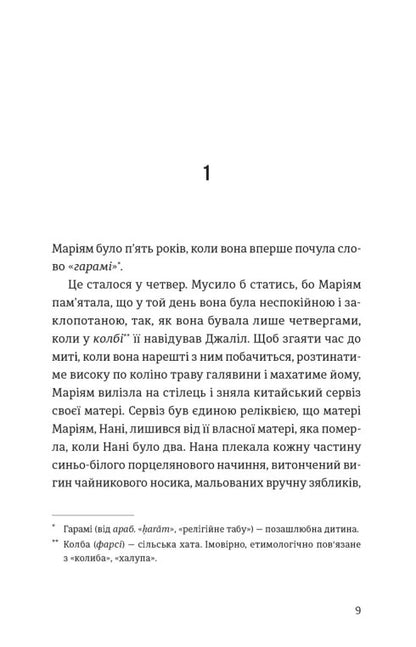 1

Маріям було п'ять років, коли вона вперше почула слово «гарамі»*.

Це сталося у четвер. Мусило б статись, бо Маріям пам'ятала, що у той день вона була неспокійною і заклопотаною, так, як вона бувала лише четвергами, коли у колбі** її навідував Джаліл. Щоб згаяти час до миті, коли вона нарешті з ним побачиться, розтинатиме високу по коліно траву галявини і махатиме йому, Маріям вилізла на стілець і зняла китайський сервіз своєї матері. Сервіз був єдиною реліквією, що матері Маріям, Нані, лишився від її власної матері, яка померла, коли Нані було два. Нана плекала кожну частину синьо-білого порцелянового начиння, витончений вигин чайникового носика, мальованих вручну зябликів,

* Гарамі (від араб. «ḥarām», «релігійне табу») — позашлюбна дитина.
** Колба (фарсі) — сільська хата. Імовірно, етимологічно пов'язане з «колиба», «халупа».

9